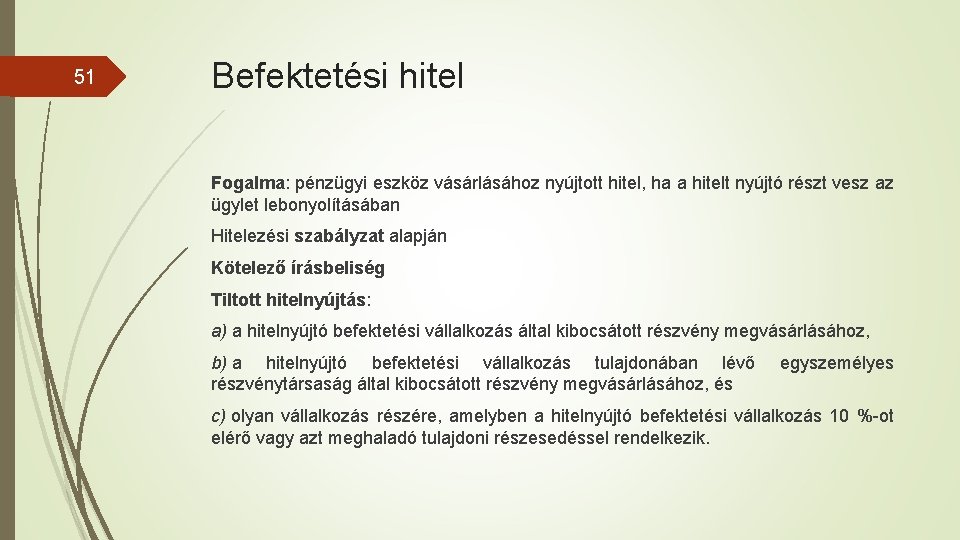 51

Befektetési hitel

Fogalma: pénzügyi eszköz vásárlásához nyújtott hitel, ha a hitelt nyújtó részt vesz az ügylet lebonyolításában

Hitelezési szabályzat alapján

Kötelező írásbeliség

Tiltott hitelnyújtás:

a) a hitelnyújtó befektetési vállalkozás által kibocsátott részvény megvásárlásához,

b) a hitelnyújtó befektetési vállalkozás tulajdonában lévő egyszemélyes részvénytársaság által kibocsátott részvény megvásárlásához, és

c) olyan vállalkozás részére, amelyben a hitelnyújtó befektetési vállalkozás 10 %-ot elérő vagy azt meghaladó tulajdoni részesedéssel rendelkezik.